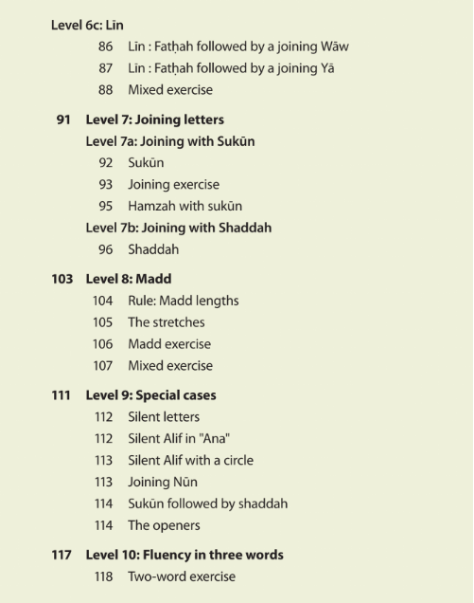 Level 6c: Līn
86 Līn : Fatḥah followed by a joining Wāw
87 Līn : Fatḥah followed by a joining Yā
88 Mixed exercise

91 Level 7: Joining letters
Level 7a: Joining with Sukūn
92 Sukūn
93 Joining exercise
95 Hamzah with sukūn
Level 7b: Joining with Shaddah
96 Shaddah

103 Level 8: Madd
104 Rule: Madd lengths
105 The stretches
106 Madd exercise
107 Mixed exercise

111 Level 9: Special cases
112 Silent letters
112 Silent Alif in "Ana"
113 Silent Alif with a circle
113 Joining Nūn
114 Sukūn followed by shaddah
114 The openers

117 Level 10: Fluency in three words
118 Two-word exercise